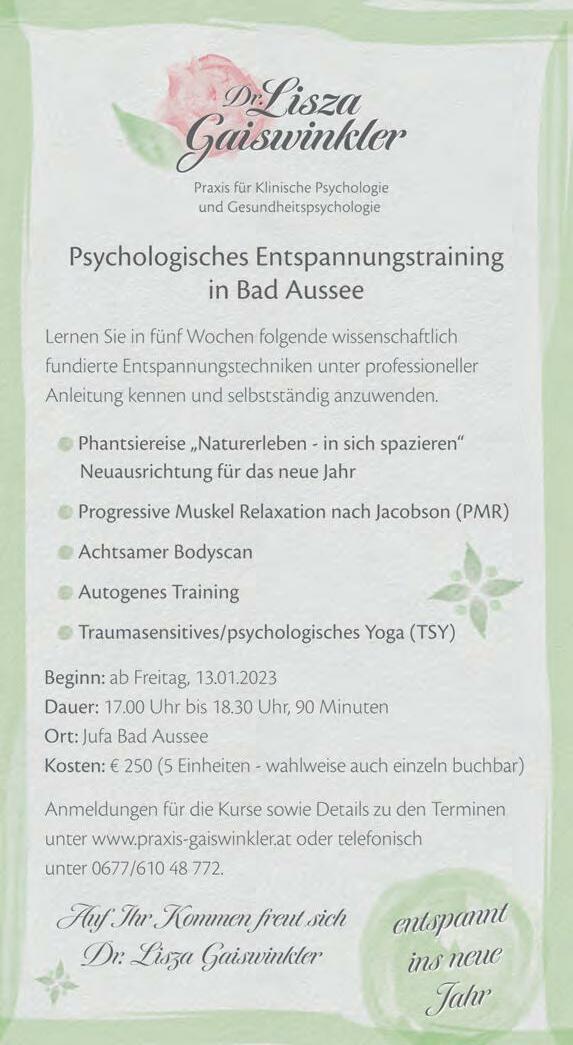 Dr. Lisza Gaiswinkler

Praxis für Klinische Psychologie
und Gesundheitspsychologie

Psychologisches Entspannungstraining
in Bad Aussee

Lernen Sie in fünf Wochen folgende wissenschaftlich fundierte Entspannungstechniken unter professioneller Anleitung kennen und selbstständig anzuwenden.

• Phantsiereise „Naturerleben - in sich spazieren“
Neuausrichtung für das neue Jahr
• Progressive Muskel Relaxation nach Jacobson (PMR)
• Achtsamer Bodyscan
• Autogenes Training
• Traumasensitives/psychologisches Yoga (TSY)

Beginn: ab Freitag, 13.01.2023
Dauer: 17.00 Uhr bis 18.30 Uhr, 90 Minuten
Ort: Jufa Bad Aussee
Kosten: € 250 (5 Einheiten - wahlweise auch einzeln buchbar)

Anmeldungen für die Kurse sowie Details zu den Terminen unter www.praxis-gaiswinkler.at oder telefonisch unter 0677/610 48 772.

Auf Ihr Kommen freut sich
Dr. Lisza Gaiswinkler

entspannt
ins neue
Jahr